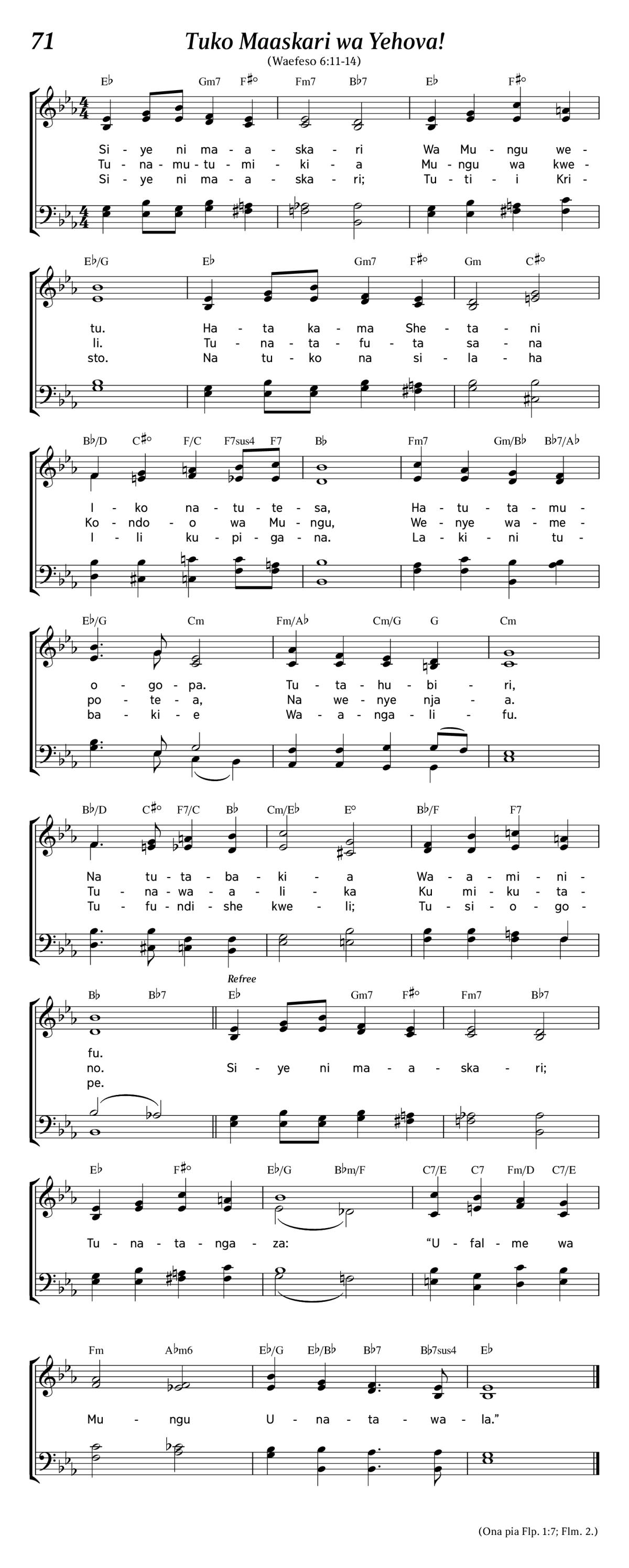 71 Tuko Maaskari wa Yehova!

(Waefeso 6:11-14)

E♭ Gm7 F♯° Fm7 B♭7 E♭ F♯°

Si - ye ni ma - a - ska - ri Wa Mu - ngu we -
Tu - na - mu - tu - mi - ki - a Mu - ngu wa kwe -
Si - ye ni ma - a - ska - ri; Tu - ti - i Kri -

E♭/G E♭ Gm7 F♯° Gm C♯°

tu. Ha - ta ka - ma She - ta - ni
li. Tu - na - ta - fu - ta sa - na
sto. Na tu - ko na si - la - ha

B♭/D C♯° F/C F7sus4 F7 B♭ Fm7 Gm/B♭ B♭7/A♭

I - ko na - tu - te - sa, Ha - tu - ta - mu -
Ko - ndo - o wa Mu - ngu, We - nye wa - me -
I - li ku - pi - ga - na. La - ki - ni tu -

E♭/G Cm Fm/A♭ Cm/G G Cm

o - go - pa. Tu - ta - hu - bi - ri,
po - te - a, Na we - nye nja - a.
ba - ki - e Wa - a - nga - li - fu.

B♭/D C♯° F7/C B♭ Cm/E♭ E° B♭/F F7

Na tu - ta - ba - ki - a Wa - a - mi - ni -
Tu - na - wa - a - li - ka Ku mi - ku - ta -
Tu - fu - ndi - she kwe - li; Tu - si - o - go -

B♭ B♭7 Refree E♭ Gm7 F♯° Fm7 B♭7

fu.
no. Si - ye ni ma - a - ska - ri;
pe.

E♭ F♯° E♭/G B♭m/F C7/E C7 Fm/D C7/E

Tu - na - ta - nga - za: “U - fal - me wa

Fm A♭m6 E♭/G E♭/B♭ B♭7 B♭7sus4 E♭

Mu - ngu U - na - ta - wa - la.”

(Ona pia Flp. 1:7; Flm. 2.)